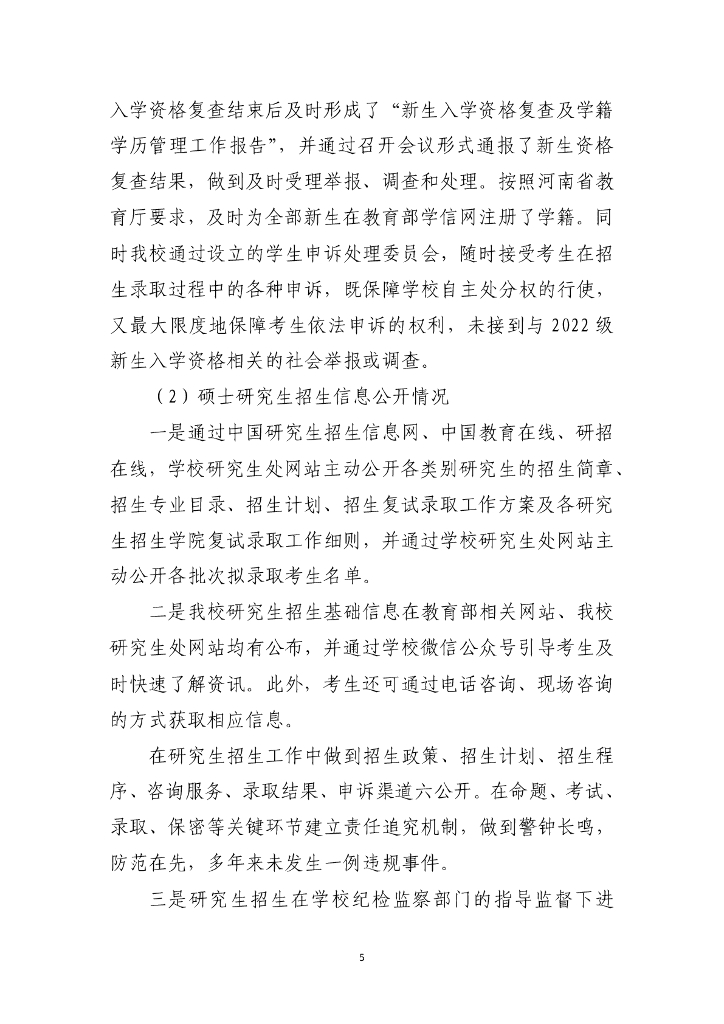 入学资格复查结束后及时形成了“新生入学资格复查及学籍学历管理工作报告”，并通过召开会议形式通报了新生资格复查结果，做到及时受理举报、调查和处理。按照河南省教育厅要求，及时为全部新生在教育部学信网注册了学籍。同时我校通过设立的学生申诉处理委员会，随时接受考生在招生录取过程中的各种申诉，既保障学校自主处分权的行使，又最大限度地保障考生依法申诉的权利，未接到与 2022 级新生入学资格相关的社会举报或调查。

（2）硕士研究生招生信息公开情况

一是通过中国研究生招生信息网、中国教育在线、研招在线，学校研究生处网站主动公开各类别研究生的招生简章、招生专业目录、招生计划、招生复试录取工作方案及各研究生招生学院复试录取工作细则，并通过学校研究生处网站主动公开各批次拟录取考生名单。

二是我校研究生招生基础信息在教育部相关网站、我校研究生处网站均有公布，并通过学校微信公众号引导考生及时快速了解资讯。此外，考生还可通过电话咨询、现场咨询的方式获取相应信息。

在研究生招生工作中做到招生政策、招生计划、招生程序、咨询服务、录取结果、申诉渠道六公开。在命题、考试、录取、保密等关键环节建立责任追究机制，做到警钟长鸣，防范在先，多年来未发生一例违规事件。

三是研究生招生在学校纪检监察部门的指导监督下进

5